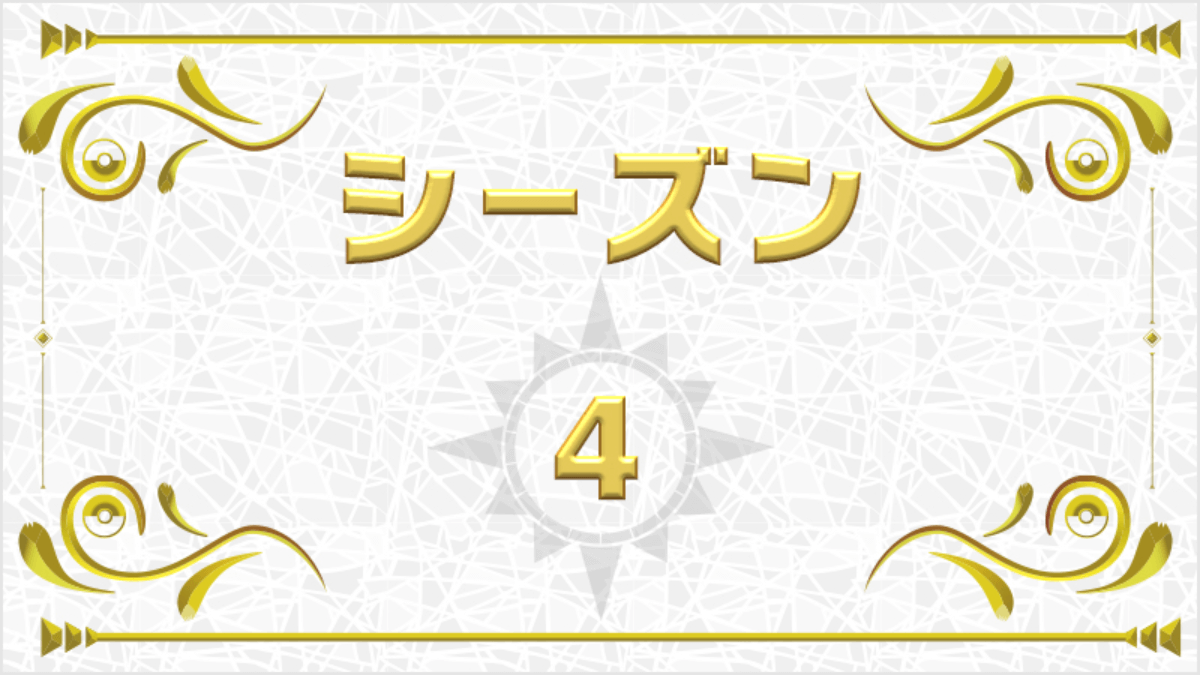 シーズン

4